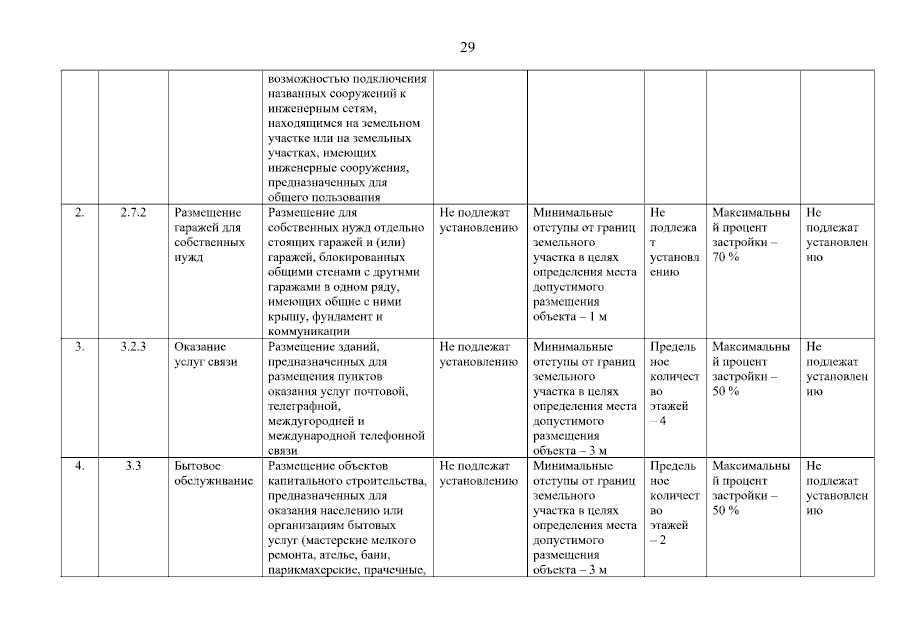 29

| | | | | | | | | |
|---|---|---|---|---|---|---|---|---|
| | | | возможностью подключения названных сооружений к инженерным сетям, находящимся на земельном участке или на земельных участках, имеющих инженерные сооружения, предназначенных для общего пользования | | | | | |
| 2. | 2.7.2 | Размещение гаражей для собственных нужд | Размещение для собственных нужд отдельно стоящих гаражей и (или) гаражей, блокированных общими стенами с другими гаражами в одном ряду, имеющих общие с ними крышу, фундамент и коммуникации | Не подлежат установлению | Минимальные отступы от границ земельного участка в целях определения места допустимого размещения объекта – 1 м | Не подлежат установлению | Максимальный процент застройки – 70 % | Не подлежат установлению |
| 3. | 3.2.3 | Оказание услуг связи | Размещение зданий, предназначенных для размещения пунктов оказания услуг почтовой, телеграфной, междугородней и международной телефонной связи | Не подлежат установлению | Минимальные отступы от границ земельного участка в целях определения места допустимого размещения объекта – 3 м | Предельное количество этажей – 4 | Максимальный процент застройки – 50 % | Не подлежат установлению |
| 4. | 3.3 | Бытовое обслуживание | Размещение объектов капитального строительства, предназначенных для оказания населению или организациям бытовых услуг (мастерские мелкого ремонта, ателье, бани, парикмахерские, прачечные, | Не подлежат установлению | Минимальные отступы от границ земельного участка в целях определения места допустимого размещения объекта – 3 м | Предельное количество этажей – 2 | Максимальный процент застройки – 50 % | Не подлежат установлению |